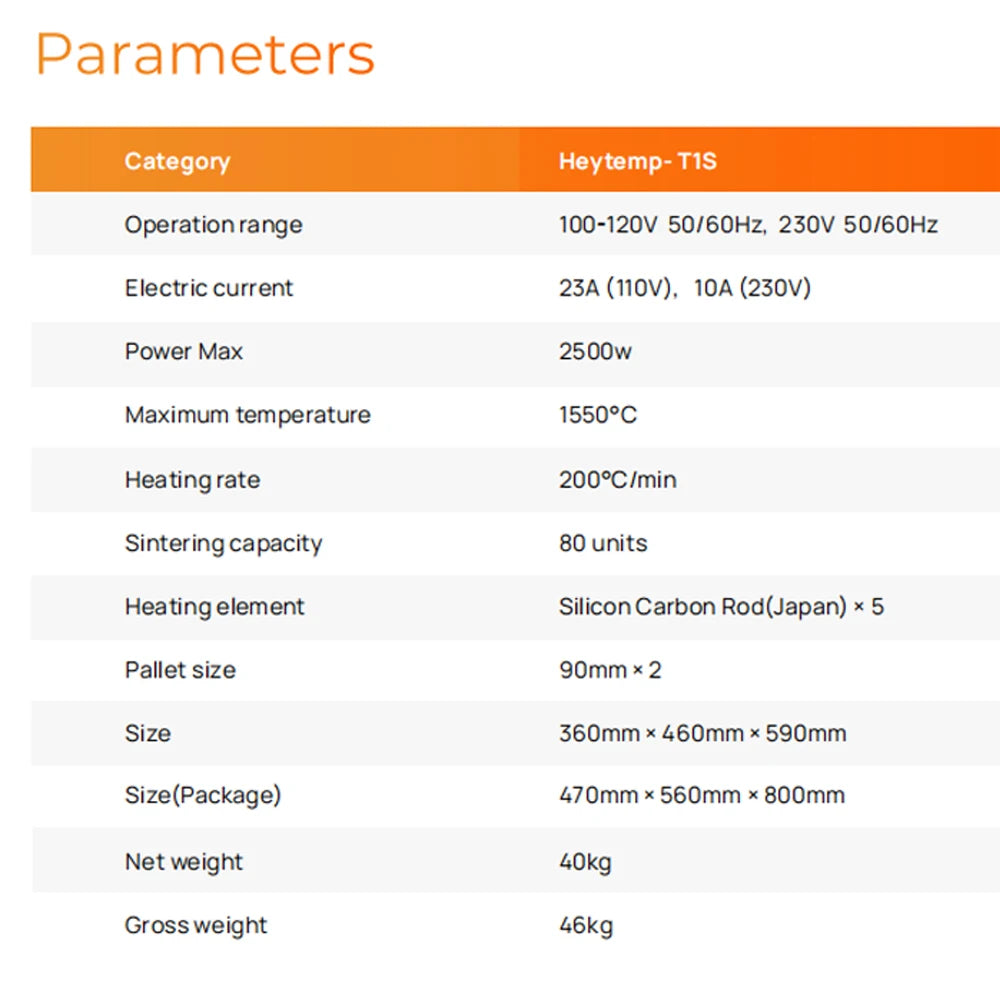 Parameters

| Category | Heytemp- T1S |
|---|---|
| Operation range | 100-120V 50/60Hz, 230V 50/60Hz |
| Electric current | 23A (110V), 10A (230V) |
| Power Max | 2500w |
| Maximum temperature | 1550°C |
| Heating rate | 200°C/min |
| Sintering capacity | 80 units |
| Heating element | Silicon Carbon Rod(Japan) × 5 |
| Pallet size | 90mm × 2 |
| Size | 360mm × 460mm × 590mm |
| Size(Package) | 470mm × 560mm × 800mm |
| Net weight | 40kg |
| Gross weight | 46kg |